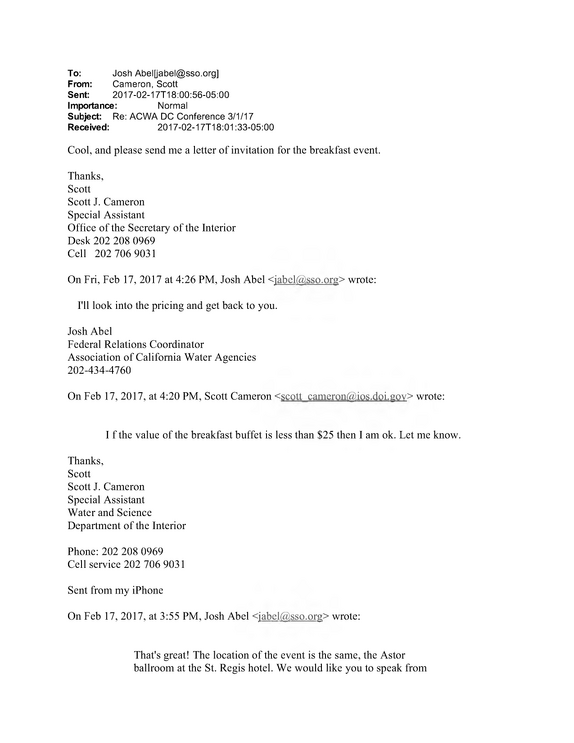 To: Josh Abel[jabel@sso.org]
From: Cameron, Scott
Sent: 2017-02-17T18:00:56-05:00
Importance: Normal
Subject: Re: ACWA DC Conference 3/1/17
Received: 2017-02-17T18:01:33-05:00

Cool, and please send me a letter of invitation for the breakfast event.

Thanks,
Scott
Scott J. Cameron
Special Assistant
Office of the Secretary of the Interior
Desk 202 208 0969
Cell 202 706 9031

On Fri, Feb 17, 2017 at 4:26 PM, Josh Abel <jabel@sso.org> wrote:

I'll look into the pricing and get back to you.

Josh Abel
Federal Relations Coordinator
Association of California Water Agencies
202-434-4760

On Feb 17, 2017, at 4:20 PM, Scott Cameron <scott_cameron@ios.doi.gov> wrote:

I f the value of the breakfast buffet is less than $25 then I am ok. Let me know.

Thanks,
Scott
Scott J. Cameron
Special Assistant
Water and Science
Department of the Interior

Phone: 202 208 0969
Cell service 202 706 9031

Sent from my iPhone

On Feb 17, 2017, at 3:55 PM, Josh Abel <jabel@sso.org> wrote:

That's great! The location of the event is the same, the Astor ballroom at the St. Regis hotel. We would like you to speak from